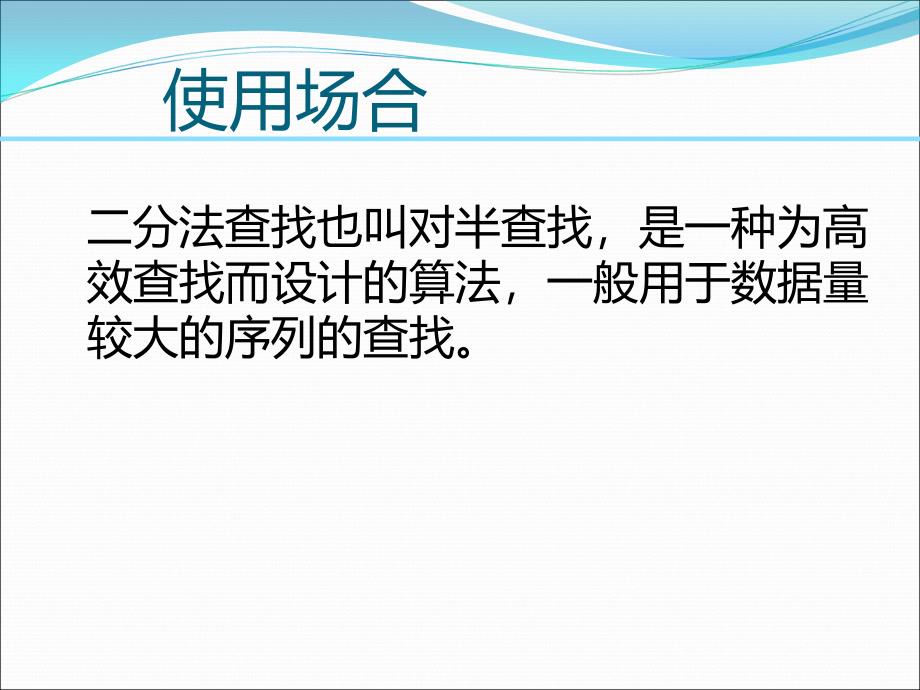 使用场合

二分法查找也叫对半查找，是一种为高效查找而设计的算法，一般用于数据量较大的序列的查找。